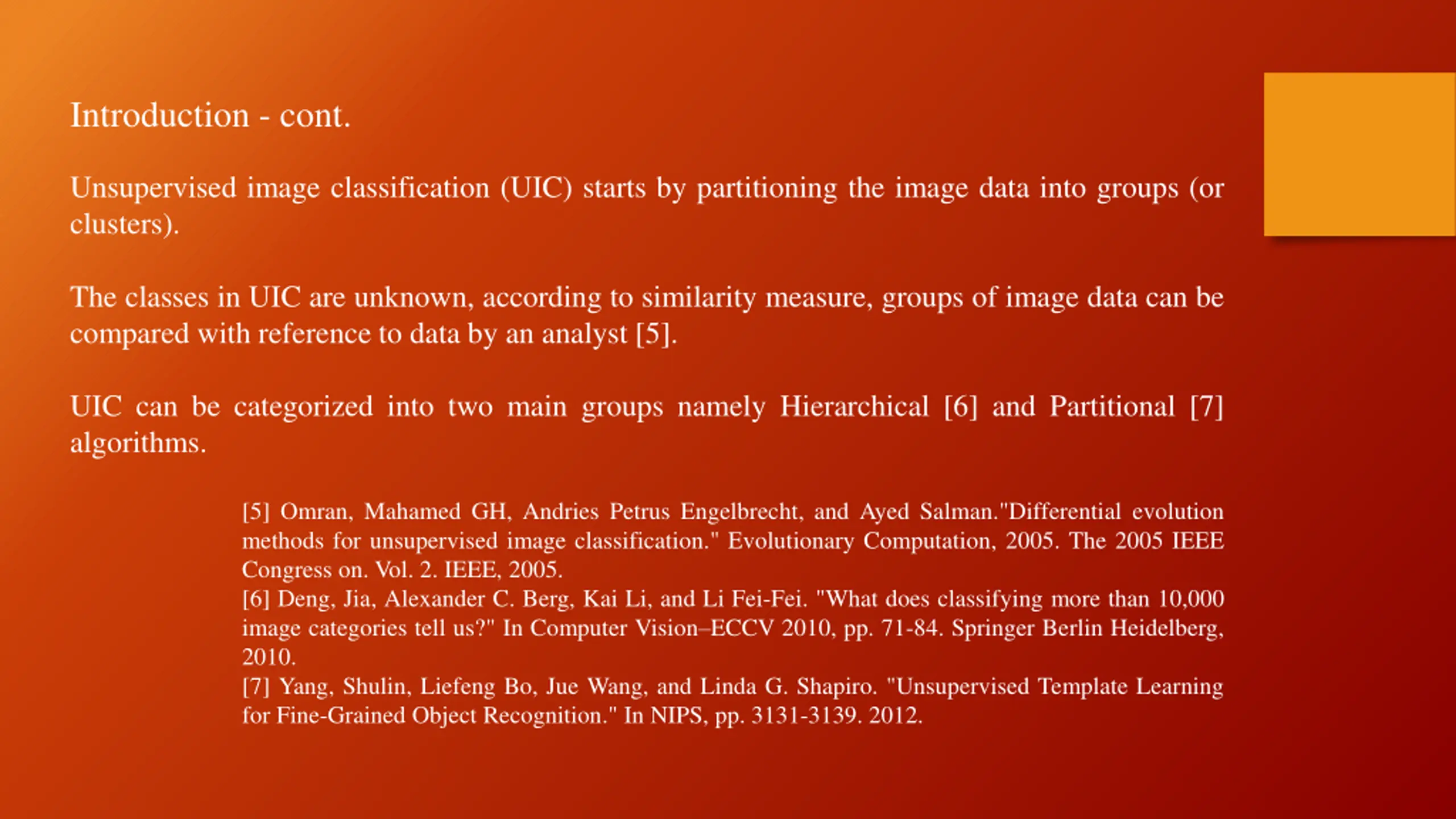 Introduction - cont.

Unsupervised image classification (UIC) starts by partitioning the image data into groups (or clusters).

The classes in UIC are unknown, according to similarity measure, groups of image data can be compared with reference to data by an analyst [5].

UIC can be categorized into two main groups namely Hierarchical [6] and Partitional [7] algorithms.

[5] Omran, Mahamed GH, Andries Petrus Engelbrecht, and Ayed Salman."Differential evolution methods for unsupervised image classification." Evolutionary Computation, 2005. The 2005 IEEE Congress on. Vol. 2. IEEE, 2005.
[6] Deng, Jia, Alexander C. Berg, Kai Li, and Li Fei-Fei. "What does classifying more than 10,000 image categories tell us?" In Computer Vision–ECCV 2010, pp. 71-84. Springer Berlin Heidelberg, 2010.
[7] Yang, Shulin, Liefeng Bo, Jue Wang, and Linda G. Shapiro. "Unsupervised Template Learning for Fine-Grained Object Recognition." In NIPS, pp. 3131-3139. 2012.